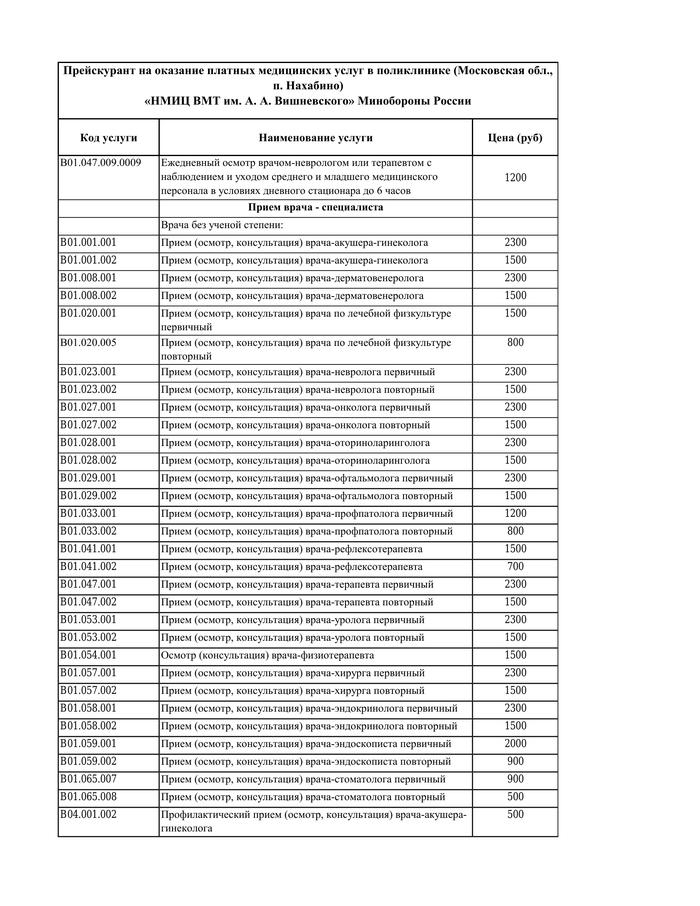 Прейскурант на оказание платных медицинских услуг в поликлинике (Московская обл., п. Нахабино)
«НМИЦ ВМТ им. А. А. Вишневского» Минобороны России

| Код услуги | Наименование услуги | Цена (руб) |
|---|---|---|
| B01.047.009.0009 | Ежедневный осмотр врачом-неврологом или терапевтом с наблюдением и уходом среднего и младшего медицинского персонала в условиях дневного стационара до 6 часов | 1200 |
| | Прием врача - специалиста | |
| | Врача без ученой степени: | |
| B01.001.001 | Прием (осмотр, консультация) врача-акушера-гинеколога | 2300 |
| B01.001.002 | Прием (осмотр, консультация) врача-акушера-гинеколога | 1500 |
| B01.008.001 | Прием (осмотр, консультация) врача-дерматовенеролога | 2300 |
| B01.008.002 | Прием (осмотр, консультация) врача-дерматовенеролога | 1500 |
| B01.020.001 | Прием (осмотр, консультация) врача по лечебной физкультуре первичный | 1500 |
| B01.020.005 | Прием (осмотр, консультация) врача по лечебной физкультуре повторный | 800 |
| B01.023.001 | Прием (осмотр, консультация) врача-невролога первичный | 2300 |
| B01.023.002 | Прием (осмотр, консультация) врача-невролога повторный | 1500 |
| B01.027.001 | Прием (осмотр, консультация) врача-онколога первичный | 2300 |
| B01.027.002 | Прием (осмотр, консультация) врача-онколога повторный | 1500 |
| B01.028.001 | Прием (осмотр, консультация) врача-оториноларинголога | 2300 |
| B01.028.002 | Прием (осмотр, консультация) врача-оториноларинголога | 1500 |
| B01.029.001 | Прием (осмотр, консультация) врача-офтальмолога первичный | 2300 |
| B01.029.002 | Прием (осмотр, консультация) врача-офтальмолога повторный | 1500 |
| B01.033.001 | Прием (осмотр, консультация) врача-профпатолога первичный | 1200 |
| B01.033.002 | Прием (осмотр, консультация) врача-профпатолога повторный | 800 |
| B01.041.001 | Прием (осмотр, консультация) врача-рефлексотерапевта | 1500 |
| B01.041.002 | Прием (осмотр, консультация) врача-рефлексотерапевта | 700 |
| B01.047.001 | Прием (осмотр, консультация) врача-терапевта первичный | 2300 |
| B01.047.002 | Прием (осмотр, консультация) врача-терапевта повторный | 1500 |
| B01.053.001 | Прием (осмотр, консультация) врача-уролога первичный | 2300 |
| B01.053.002 | Прием (осмотр, консультация) врача-уролога повторный | 1500 |
| B01.054.001 | Осмотр (консультация) врача-физиотерапевта | 1500 |
| B01.057.001 | Прием (осмотр, консультация) врача-хирурга первичный | 2300 |
| B01.057.002 | Прием (осмотр, консультация) врача-хирурга повторный | 1500 |
| B01.058.001 | Прием (осмотр, консультация) врача-эндокринолога первичный | 2300 |
| B01.058.002 | Прием (осмотр, консультация) врача-эндокринолога повторный | 1500 |
| B01.059.001 | Прием (осмотр, консультация) врача-эндоскописта первичный | 2000 |
| B01.059.002 | Прием (осмотр, консультация) врача-эндоскописта повторный | 900 |
| B01.065.007 | Прием (осмотр, консультация) врача-стоматолога первичный | 900 |
| B01.065.008 | Прием (осмотр, консультация) врача-стоматолога повторный | 500 |
| B04.001.002 | Профилактический прием (осмотр, консультация) врача-акушера-гинеколога | 500 |